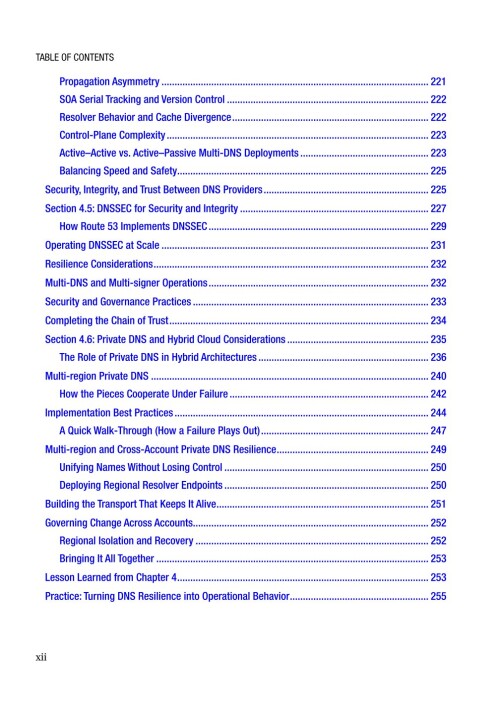 TABLE OF CONTENTS

Propagation Asymmetry 221
SOA Serial Tracking and Version Control 222
Resolver Behavior and Cache Divergence 222
Control-Plane Complexity 223
Active–Active vs. Active–Passive Multi-DNS Deployments 223
Balancing Speed and Safety 225
Security, Integrity, and Trust Between DNS Providers 225
Section 4.5: DNSSEC for Security and Integrity 227
How Route 53 Implements DNSSEC 229
Operating DNSSEC at Scale 231
Resilience Considerations 232
Multi-DNS and Multi-signer Operations 232
Security and Governance Practices 233
Completing the Chain of Trust 234
Section 4.6: Private DNS and Hybrid Cloud Considerations 235
The Role of Private DNS in Hybrid Architectures 236
Multi-region Private DNS 240
How the Pieces Cooperate Under Failure 242
Implementation Best Practices 244
A Quick Walk-Through (How a Failure Plays Out) 247
Multi-region and Cross-Account Private DNS Resilience 249
Unifying Names Without Losing Control 250
Deploying Regional Resolver Endpoints 250
Building the Transport That Keeps It Alive 251
Governing Change Across Accounts 252
Regional Isolation and Recovery 252
Bringing It All Together 253
Lesson Learned from Chapter 4 253
Practice: Turning DNS Resilience into Operational Behavior 255

xii